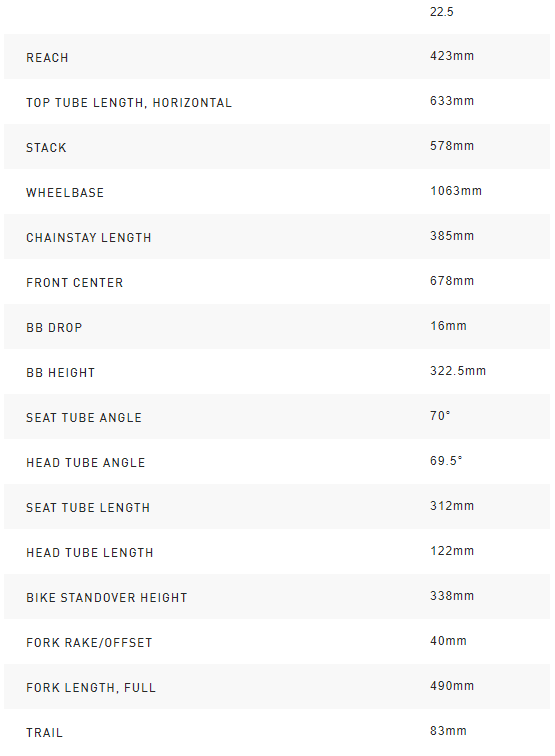 | | 22.5 |
|---|---|
| REACH | 423mm |
| TOP TUBE LENGTH, HORIZONTAL | 633mm |
| STACK | 578mm |
| WHEELBASE | 1063mm |
| CHAINSTAY LENGTH | 385mm |
| FRONT CENTER | 678mm |
| BB DROP | 16mm |
| BB HEIGHT | 322.5mm |
| SEAT TUBE ANGLE | 70° |
| HEAD TUBE ANGLE | 69.5° |
| SEAT TUBE LENGTH | 312mm |
| HEAD TUBE LENGTH | 122mm |
| BIKE STANDOVER HEIGHT | 338mm |
| FORK RAKE/OFFSET | 40mm |
| FORK LENGTH, FULL | 490mm |
| TRAIL | 83mm |